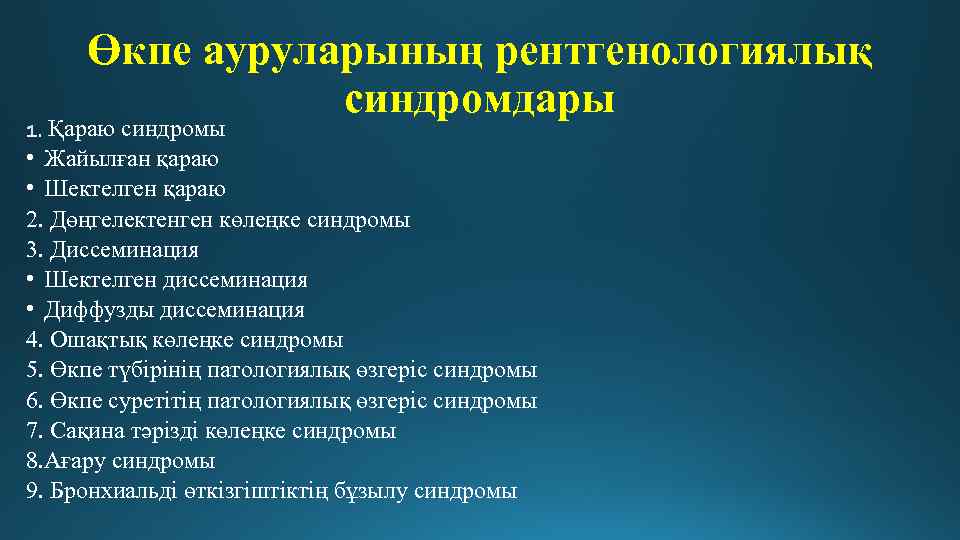 Өкпе ауруларының рентгенологиялық синдромдары

1. Қараю синдромы
• Жайылған қараю
• Шектелген қараю
2. Дөңгелектенген көлеңке синдромы
3. Диссеминация
• Шектелген диссеминация
• Диффузды диссеминация
4. Ошақтық көлеңке синдромы
5. Өкпе түбірінің патологиялық өзгеріс синдромы
6. Өкпе суретітің патологиялық өзгеріс синдромы
7. Сақина тәрізді көлеңке синдромы
8.Ағару синдромы
9. Бронхиальді өткізгіштіктің бұзылу синдромы